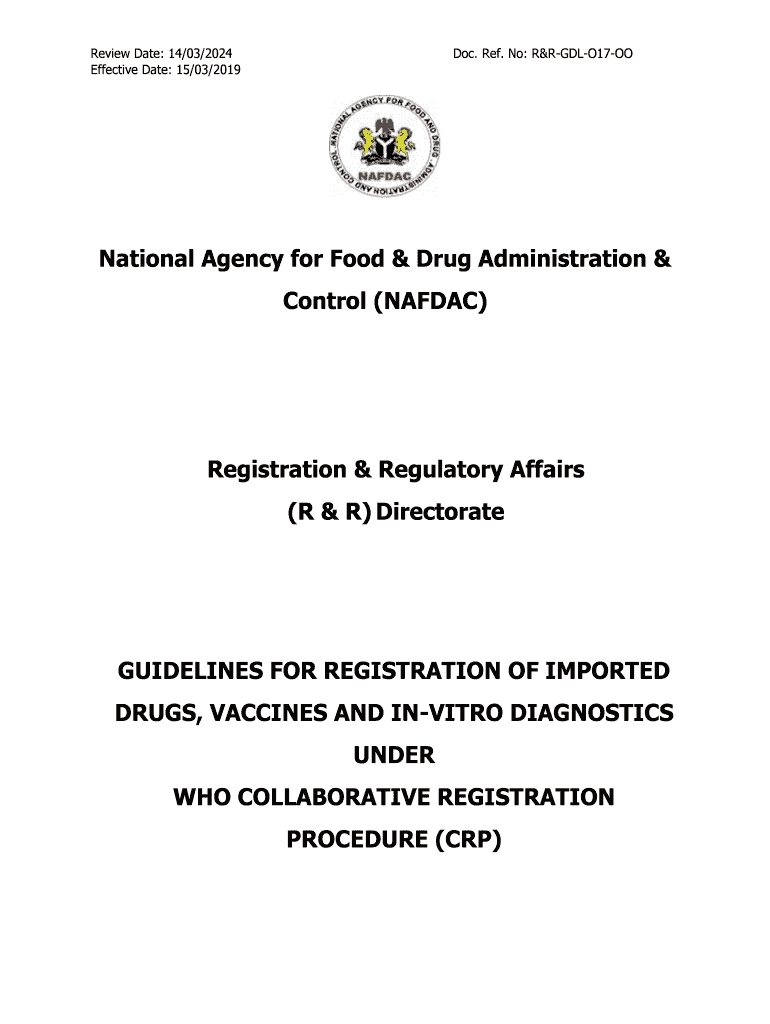 Review Date: 14/03/2024
Effective Date: 15/03/2019

Doc. Ref. No: R&R-GDL-O17-OO

NATIONAL AGENCY FOR FOOD AND DRUG ADMINISTRATION AND CONTROL

NAFDAC

National Agency for Food & Drug Administration & Control (NAFDAC)

Registration & Regulatory Affairs
(R & R) Directorate

GUIDELINES FOR REGISTRATION OF IMPORTED DRUGS, VACCINES AND IN-VITRO DIAGNOSTICS
UNDER
WHO COLLABORATIVE REGISTRATION PROCEDURE (CRP)